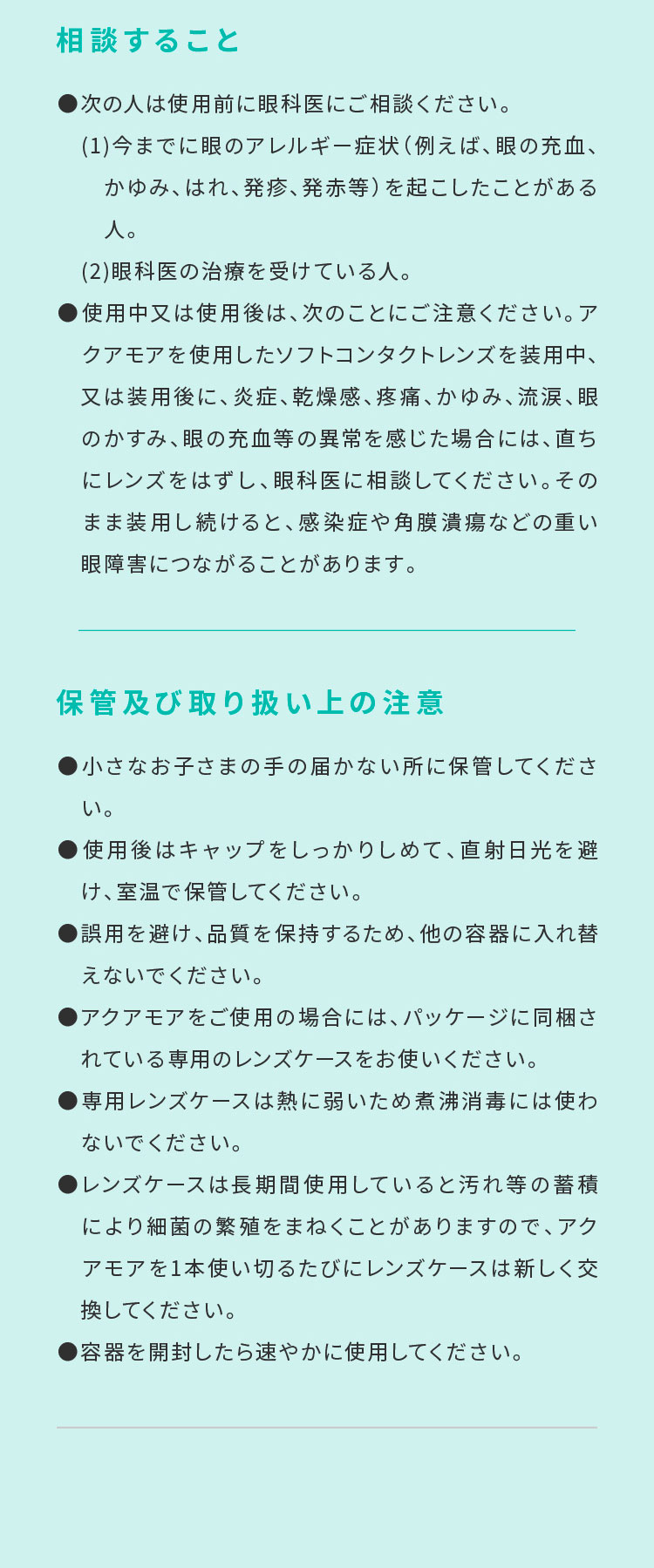 相談すること

●次の人は使用前に眼科医にご相談ください。

(1)今までに眼のアレルギー症状（例えば、眼の充血、かゆみ、はれ、発疹、発赤等）を起こしたことがある人。

(2)眼科医の治療を受けている人。

●使用中又は使用後は、次のことにご注意ください。アクアモアを使用したソフトコンタクトレンズを装用中、又は装用後に、炎症、乾燥感、疼痛、かゆみ、流涙、眼のかすみ、眼の充血等の異常を感じた場合には、直ちにレンズをはずし、眼科医に相談してください。そのまま装用し続けると、感染症や角膜潰瘍などの重い眼障害につながることがあります。

保管及び取り扱い上の注意

●小さなお子さまの手の届かない所に保管してください。

●使用後はキャップをしっかりしめて、直射日光を避け、室温で保管してください。

●誤用を避け、品質を保持するため、他の容器に入れ替えないでください。

●アクアモアをご使用の場合には、パッケージに同梱されている専用のレンズケースをお使いください。

●専用レンズケースは熱に弱いため煮沸消毒には使わないでください。

●レンズケースは長期間使用していると汚れ等の蓄積により細菌の繁殖をまねくことがありますので、アクアモアを1本使い切るたびにレンズケースは新しく交換してください。

●容器を開封したら速やかに使用してください。